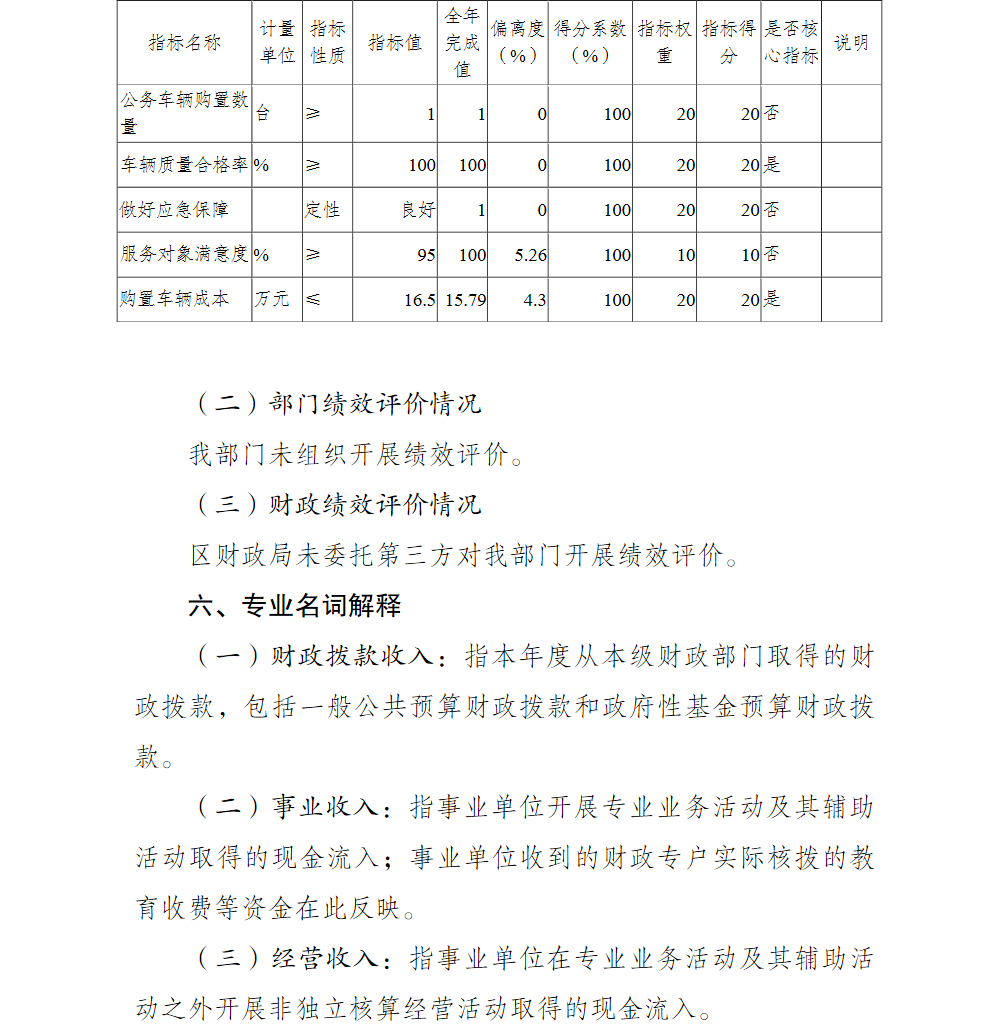 | 指标名称 | 计量单位 | 指标性质 | 指标值 | 全年完成值 | 偏离度（%） | 得分系数（%） | 指标权重 | 指标得分 | 是否核心指标 | 说明 |
|---|---|---|---|---|---|---|---|---|---|---|
| 公务车辆购置数量 | 台 | ≥ | 1 | 1 | 0 | 100 | 20 | 20 | 否 | |
| 车辆质量合格率 | % | ≥ | 100 | 100 | 0 | 100 | 20 | 20 | 是 | |
| 做好应急保障 | | 定性 | 良好 | 1 | 0 | 100 | 20 | 20 | 否 | |
| 服务对象满意度 | % | ≥ | 95 | 100 | 5.26 | 100 | 10 | 10 | 否 | |
| 购置车辆成本 | 万元 | ≤ | 16.5 | 15.79 | 4.3 | 100 | 20 | 20 | 是 | |

（二）部门绩效评价情况

我部门未组织开展绩效评价。

（三）财政绩效评价情况

区财政局未委托第三方对我部门开展绩效评价。

六、专业名词解释

（一）财政拨款收入：指本年度从本级财政部门取得的财政拨款，包括一般公共预算财政拨款和政府性基金预算财政拨款。

（二）事业收入：指事业单位开展专业业务活动及其辅助活动取得的现金流入；事业单位收到的财政专户实际核拨的教育收费等资金在此反映。

（三）经营收入：指事业单位在专业业务活动及其辅助活动之外开展非独立核算经营活动取得的现金流入。